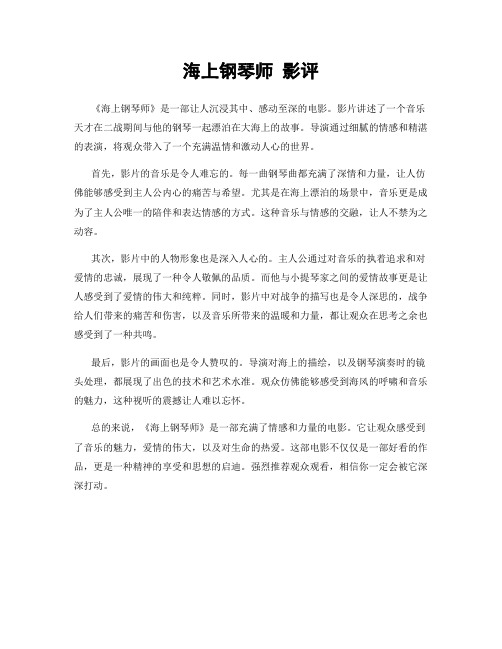 海上钢琴师 影评

《海上钢琴师》是一部让人沉浸其中、感动至深的电影。影片讲述了一个音乐天才在二战期间与他的钢琴一起漂泊在大海上的故事。导演通过细腻的情感和精湛的表演，将观众带入了一个充满温情和激动人心的世界。

首先，影片的音乐是令人难忘的。每一曲钢琴曲都充满了深情和力量，让人仿佛能够感受到主人公内心的痛苦与希望。尤其是在海上漂泊的场景中，音乐更是成为了主人公唯一的陪伴和表达情感的方式。这种音乐与情感的交融，让人不禁为之动容。

其次，影片中的人物形象也是深入人心的。主人公通过对音乐的执着追求和对爱情的忠诚，展现了一种令人敬佩的品质。而他与小提琴家之间的爱情故事更是让人感受到了爱情的伟大和纯粹。同时，影片中对战争的描写也是令人深思的，战争给人们带来的痛苦和伤害，以及音乐所带来的温暖和力量，都让观众在思考之余也感受到了一种共鸣。

最后，影片的画面也是令人赞叹的。导演对海上的描绘，以及钢琴演奏时的镜头处理，都展现了出色的技术和艺术水准。观众仿佛能够感受到海风的呼啸和音乐的魅力，这种视听的震撼让人难以忘怀。

总的来说，《海上钢琴师》是一部充满了情感和力量的电影。它让观众感受到了音乐的魅力，爱情的伟大，以及对生命的热爱。这部电影不仅仅是一部好看的作品，更是一种精神的享受和思想的启迪。强烈推荐观众观看，相信你一定会被它深深打动。